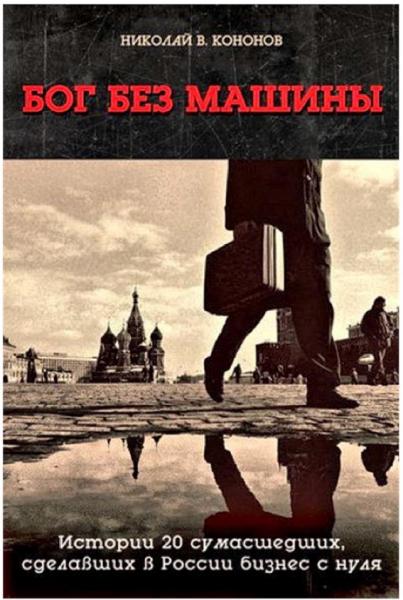 НИКОЛАЙ В. КОНОНОВ

БОГ БЕЗ МАШИНЫ

Истории 20 сумасшедших, сделавших в России бизнес с нуля